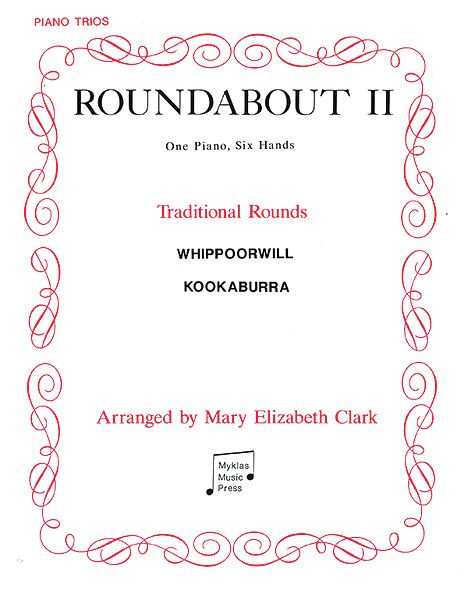 PIANO TRIOS

ROUNDABOUT II

One Piano, Six Hands

Traditional Rounds

WHIPPOORWILL

KOOKABURRA

Arranged by Mary Elizabeth Clark

Myklas
Music
Press